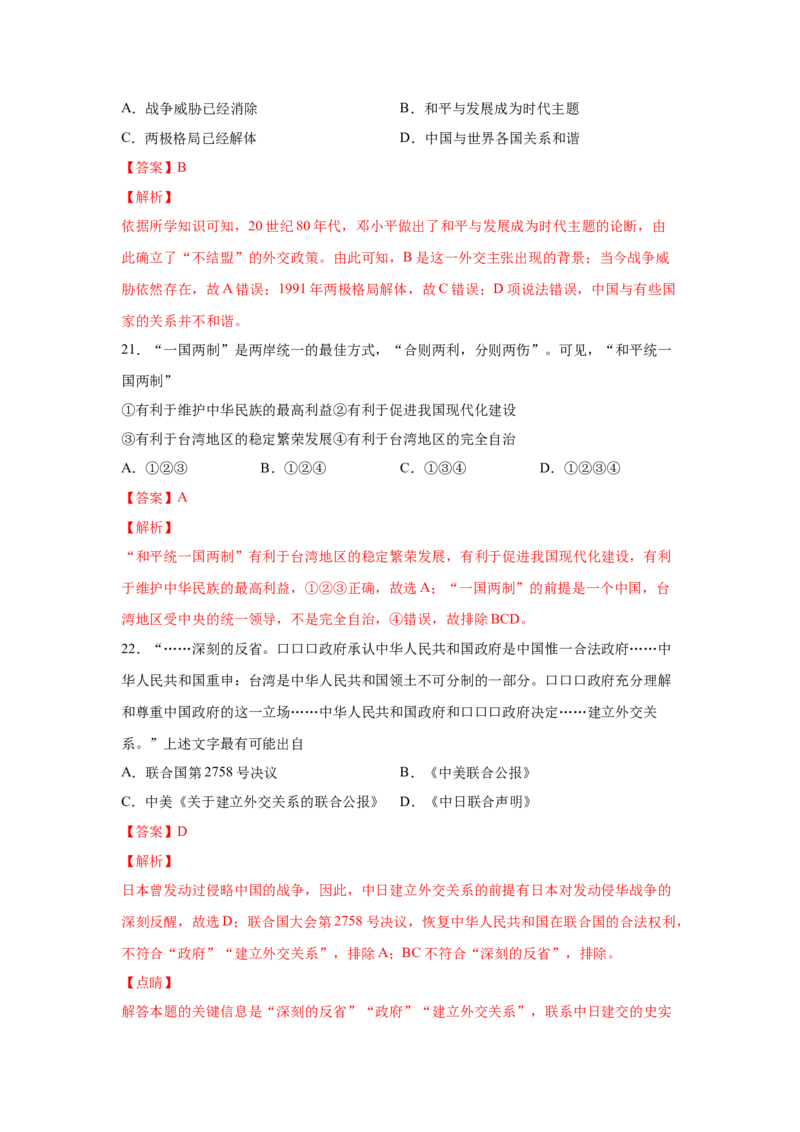 A．战争威胁已经消除　　B．和平与发展成为时代主题

C．两极格局已经解体　　D．中国与世界各国关系和谐

【答案】B

【解析】

依据所学知识可知，20世纪80年代，邓小平做出了和平与发展成为时代主题的论断，由此确立了“不结盟”的外交政策。由此可知，B是这一外交主张出现的背景；当今战争威胁依然存在，故A错误；1991年两极格局解体，故C错误；D项说法错误，中国与有些国家的关系并不和谐。

21．“一国两制”是两岸统一的最佳方式，“合则两利，分则两伤”。可见，“和平统一国两制”

①有利于维护中华民族的最高利益②有利于促进我国现代化建设

③有利于台湾地区的稳定繁荣发展④有利于台湾地区的完全自治

A．①②③　　B．①②④　　C．①③④　　D．①②③④

【答案】A

【解析】

“和平统一国两制”有利于台湾地区的稳定繁荣发展，有利于促进我国现代化建设，有利于维护中华民族的最高利益，①②③正确，故选A；“一国两制”的前提是一个中国，台湾地区受中央的统一领导，不是完全自治，④错误，故排除BCD。

22．“……深刻的反省。口口口政府承认中华人民共和国政府是中国惟一合法政府……中华人民共和国重申：台湾是中华人民共和国领土不可分割的一部分。口口口政府充分理解和尊重中国政府的这一立场……中华人民共和国政府和口口口政府决定……建立外交关系。”上述文字最有可能出自

A．联合国第2758号决议　　B．《中美联合公报》

C．中美《关于建立外交关系的联合公报》　　D．《中日联合声明》

【答案】D

【解析】

日本曾发动过侵略中国的战争，因此，中日建立外交关系的前提有日本对发动侵华战争的深刻反醒，故选D；联合国大会第2758号决议，恢复中华人民共和国在联合国的合法权利，不符合“政府”“建立外交关系”，排除A；BC不符合“深刻的反省”，排除。

【点睛】

解答本题的关键信息是“深刻的反省”“政府”“建立外交关系”，联系中日建交的史实